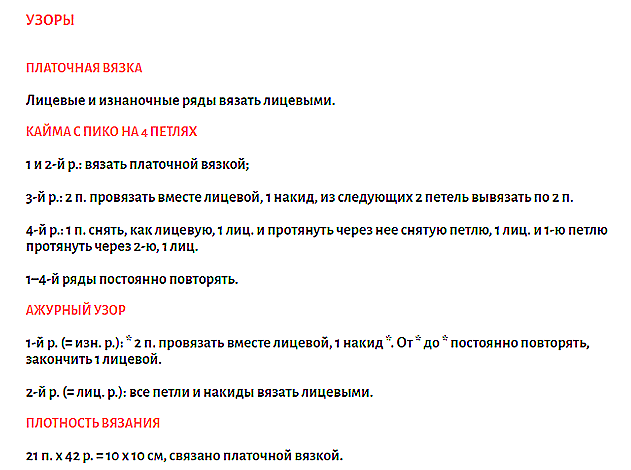 УЗОРЫ

ПЛАТОЧНАЯ ВЯЗКА

Лицевые и изнаночные ряды вязать лицевыми.

КАЙМА С ПИКО НА 4 ПЕТЛЯХ

1 и 2-й р.: вязать платочной вязкой;

3-й р.: 2 п. провязать вместе лицевой, 1 накид, из следующих 2 петель вывязать по 2 п.

4-й р.: 1 п. снять, как лицевую, 1 лиц. и протянуть через нее снятую петлю, 1 лиц. и 1-ю петлю протянуть через 2-ю, 1 лиц.

1–4-й ряды постоянно повторять.

АЖУРНЫЙ УЗОР

1-й р. (= изн. р.): * 2 п. провязать вместе лицевой, 1 накид *. От * до * постоянно повторять, закончить 1 лицевой.

2-й р. (= лиц. р.): все петли и накиды вязать лицевыми.

ПЛОТНОСТЬ ВЯЗАНИЯ

21 п. х 42 р. = 10 х 10 см, связано платочной вязкой.